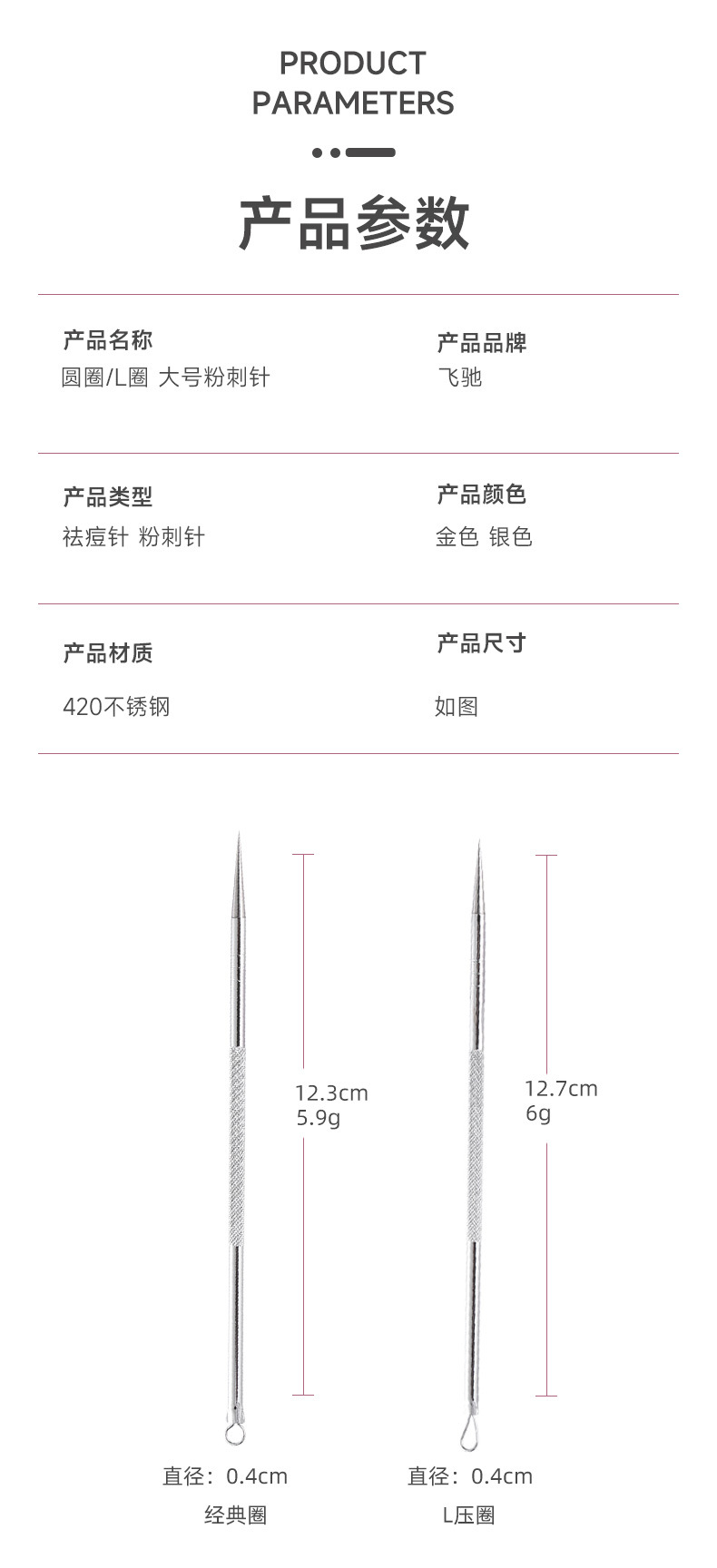 PRODUCT
PARAMETERS

产品参数

产品名称
圆圈/L圈 大号粉刺针

产品品牌
飞驰

产品类型
祛痘针 粉刺针

产品颜色
金色 银色

产品材质
420不锈钢

产品尺寸
如图

12.3cm
5.9g

12.7cm
6g

直径：0.4cm
经典圈

直径：0.4cm
L压圈